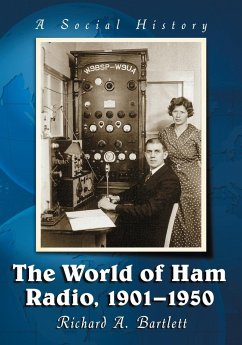 A Social History

W9BSP–W9UA

The World of Ham Radio, 1901–1950

Richard A. Bartlett